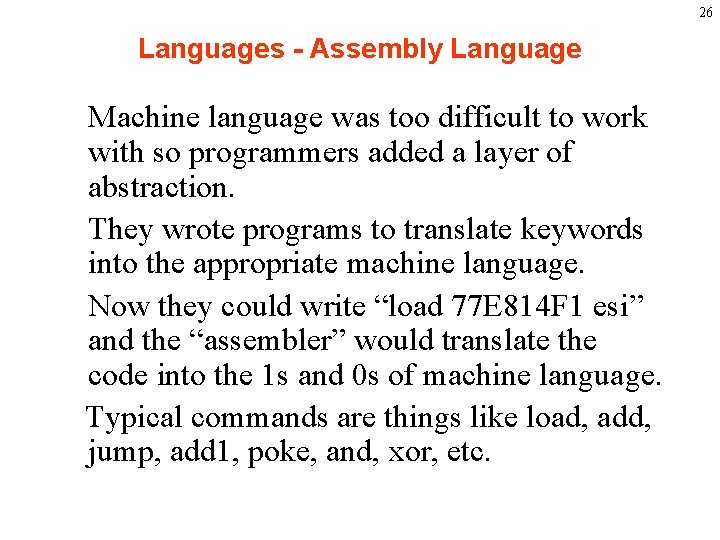 26

Languages - Assembly Language

Machine language was too difficult to work with so programmers added a layer of abstraction.

They wrote programs to translate keywords into the appropriate machine language.

Now they could write “load 77E814F1 esi” and the “assembler” would translate the code into the 1s and 0s of machine language.

Typical commands are things like load, add, jump, add1, poke, and, xor, etc.